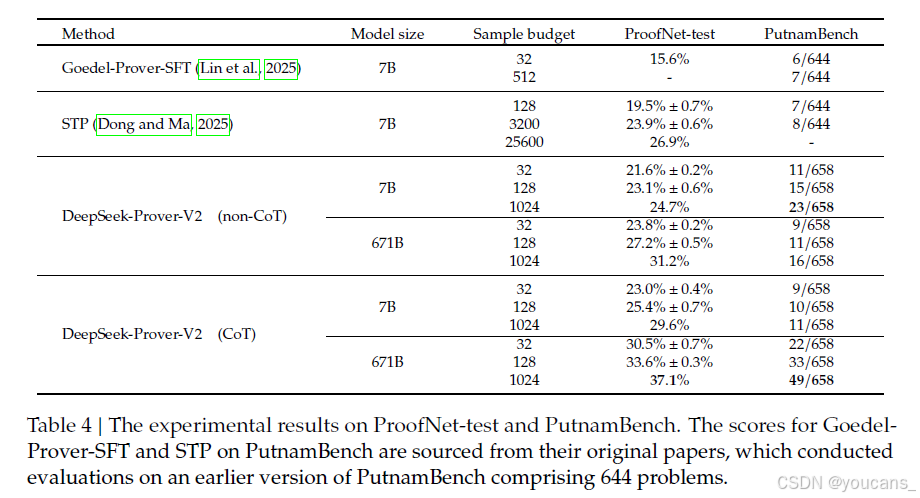 | Method | Model size | Sample budget | ProofNet-test | PutnamBench |
|---|---|---|---|---|
| Goedel-Prover-SFT (Lin et al., 2025) | 7B | 32 | 15.6% | 6/644 |
| | | 512 | - | 7/644 |
| STP (Dong and Ma, 2025) | 7B | 128 | 19.5% ± 0.7% | 7/644 |
| | | 3200 | 23.9% ± 0.6% | 8/644 |
| | | 25600 | 26.9% | - |
| DeepSeek-Prover-V2 (non-CoT) | 7B | 32 | 21.6% ± 0.2% | 11/658 |
| | | 128 | 23.1% ± 0.6% | 15/658 |
| | | 1024 | 24.7% | 23/658 |
| | 671B | 32 | 23.8% ± 0.2% | 9/658 |
| | | 128 | 27.2% ± 0.5% | 11/658 |
| | | 1024 | 31.2% | 16/658 |
| DeepSeek-Prover-V2 (CoT) | 7B | 32 | 23.0% ± 0.4% | 9/658 |
| | | 128 | 25.4% ± 0.7% | 10/658 |
| | | 1024 | 29.6% | 11/658 |
| | 671B | 32 | 30.5% ± 0.7% | 22/658 |
| | | 128 | 33.6% ± 0.3% | 33/658 |
| | | 1024 | 37.1% | 49/658 |

Table 4 | The experimental results on ProofNet-test and PutnamBench. The scores for Goedel-Prover-SFT and STP on PutnamBench are sourced from their original papers, which conducted evaluations on an earlier version of PutnamBench comprising 644 problems.

CSDN @youcans_